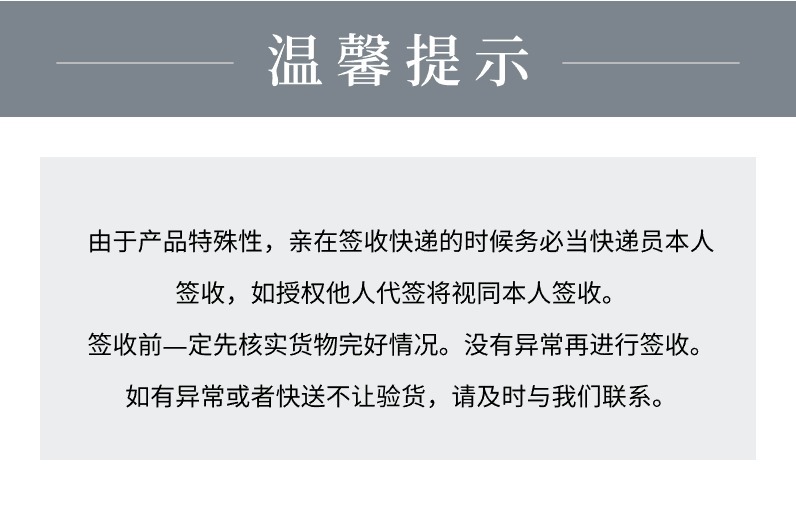 温馨提示

由于产品特殊性，亲在签收快递的时候务必当快递员本人签收，如授权他人代签将视同本人签收。

签收前—定先核实货物完好情况。没有异常再进行签收。

如有异常或者快送不让验货，请及时与我们联系。